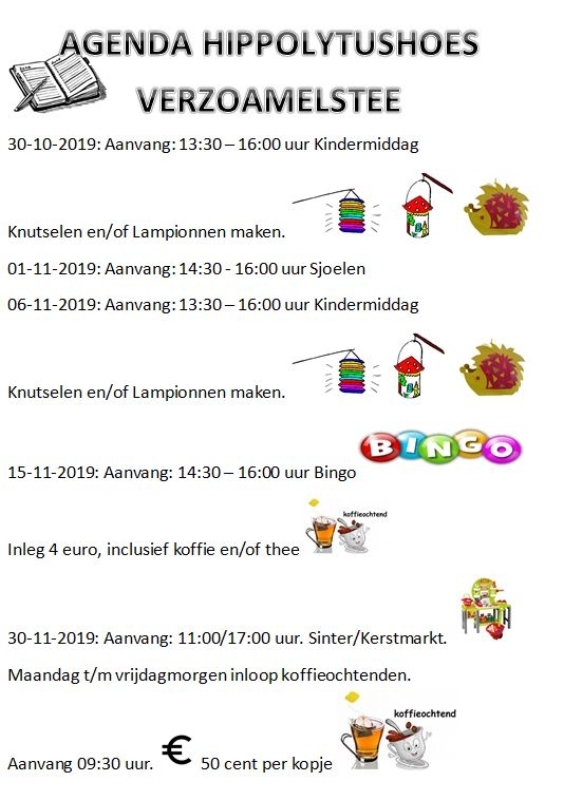 AGENDA HIPPOLYTUSHOES

VERZOAMELSTEE

30-10-2019: Aanvang: 13:30 – 16:00 uur Kindermiddag

Knutselen en/of Lampionnen maken.

01-11-2019: Aanvang: 14:30 - 16:00 uur Sjoelen

06-11-2019: Aanvang: 13:30 – 16:00 uur Kindermiddag

Knutselen en/of Lampionnen maken.

BINGO

15-11-2019: Aanvang: 14:30 – 16:00 uur Bingo

koffieochtend

Inleg 4 euro, inclusief koffie en/of thee

30-11-2019: Aanvang: 11:00/17:00 uur. Sinter/Kerstmarkt.

Maandag t/m vrijdagmorgen inloop koffieochtenden.

koffieochtend

Aanvang 09:30 uur. € 50 cent per kopje